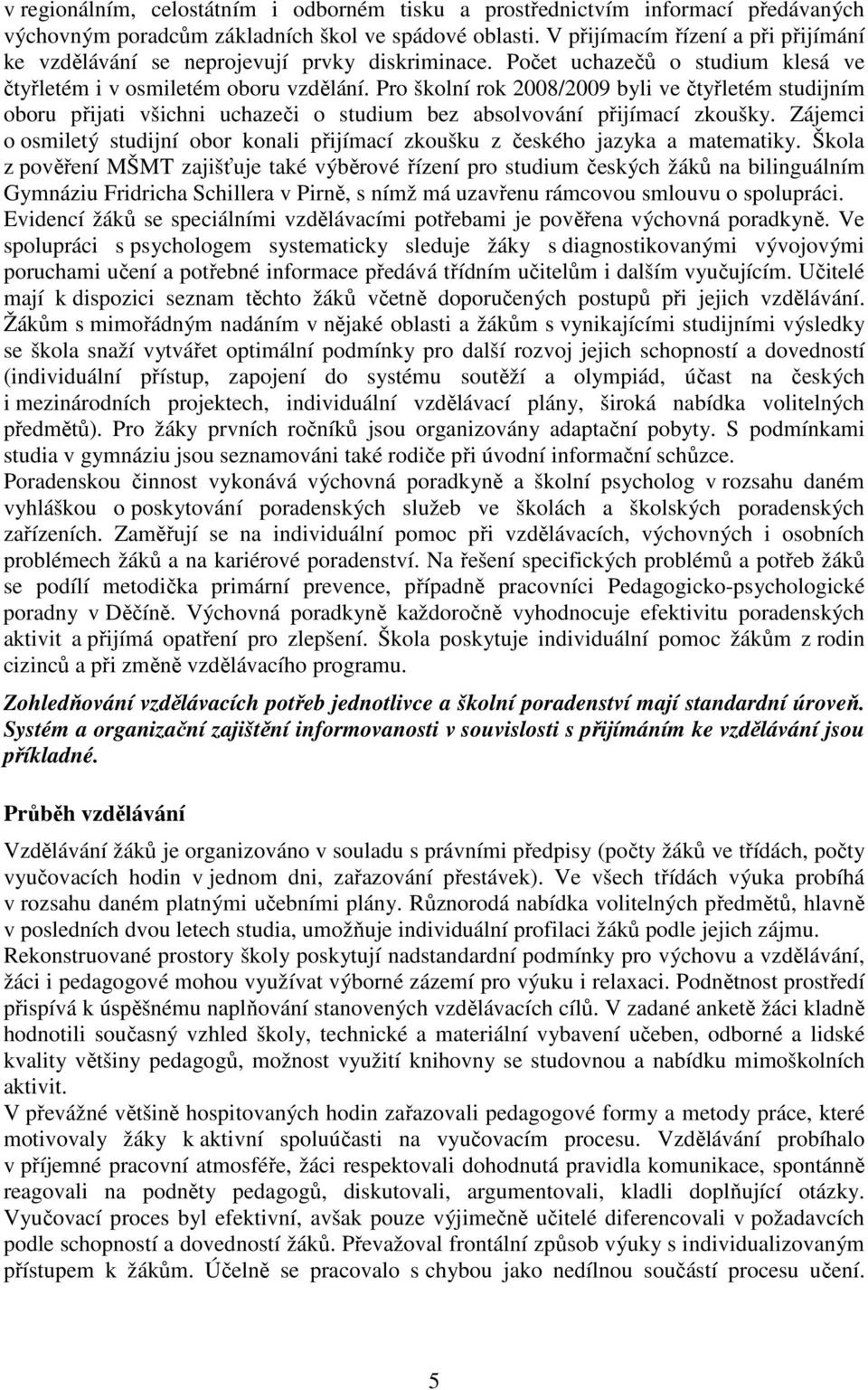 v regionálním, celostátním i odborném tisku a prostřednictvím informací předávaných výchovným poradcům základních škol ve spádové oblasti. V přijímacím řízení a při přijímání ke vzdělávání se neprojevují prvky diskriminace. Počet uchazečů o studium klesá ve čtyřletém i v osmiletém oboru vzdělání. Pro školní rok 2008/2009 byli ve čtyřletém studijním oboru přijati všichni uchazeči o studium bez absolvování přijímací zkoušky. Zájemci o osmiletý studijní obor konali přijímací zkoušku z českého jazyka a matematiky. Škola z pověření MŠMT zajišťuje také výběrové řízení pro studium českých žáků na bilinguálním Gymnáziu Fridricha Schillera v Pirně, s nímž má uzavřenu rámcovou smlouvu o spolupráci. Evidencí žáků se speciálními vzdělávacími potřebami je pověřena výchovná poradkyně. Ve spolupráci s psychologem systematicky sleduje žáky s diagnostikovanými vývojovými poruchami učení a potřebné informace předává třídním učitelům i dalším vyučujícím. Učitelé mají k dispozici seznam těchto žáků včetně doporučených postupů při jejich vzdělávání. Žákům s mimořádným nadáním v nějaké oblasti a žákům s vynikajícími studijními výsledky se škola snaží vytvářet optimální podmínky pro další rozvoj jejich schopností a dovedností (individuální přístup, zapojení do systému soutěží a olympiád, účast na českých i mezinárodních projektech, individuální vzdělávací plány, široká nabídka volitelných předmětů). Pro žáky prvních ročníků jsou organizovány adaptační pobyty. S podmínkami studia v gymnáziu jsou seznamováni také rodiče při úvodní informační schůzce.
Poradenskou činnost vykonává výchovná poradkyně a školní psycholog v rozsahu daném vyhláškou o poskytování poradenských služeb ve školách a školských poradenských zařízeních. Zaměřují se na individuální pomoc při vzdělávacích, výchovných i osobních problémech žáků a na kariérové poradenství. Na řešení specifických problémů a potřeb žáků se podílí metodička primární prevence, případně pracovníci Pedagogicko-psychologické poradny v Děčíně. Výchovná poradkyně každoročně vyhodnocuje efektivitu poradenských aktivit a přijímá opatření pro zlepšení. Škola poskytuje individuální pomoc žákům z rodin cizinců a při změně vzdělávacího programu.

Zohledňování vzdělávacích potřeb jednotlivce a školní poradenství mají standardní úroveň. Systém a organizační zajištění informovanosti v souvislosti s přijímáním ke vzdělávání jsou příkladné.

Průběh vzdělávání

Vzdělávání žáků je organizováno v souladu s právními předpisy (počty žáků ve třídách, počty vyučovacích hodin v jednom dni, zařazování přestávek). Ve všech třídách výuka probíhá v rozsahu daném platnými učebními plány. Různorodá nabídka volitelných předmětů, hlavně v posledních dvou letech studia, umožňuje individuální profilaci žáků podle jejich zájmu.
Rekonstruované prostory školy poskytují nadstandardní podmínky pro výchovu a vzdělávání, žáci i pedagogové mohou využívat výborné zázemí pro výuku i relaxaci. Podnětnost prostředí přispívá k úspěšnému naplňování stanovených vzdělávacích cílů. V zadané anketě žáci kladně hodnotili současný vzhled školy, technické a materiální vybavení učeben, odborné a lidské kvality většiny pedagogů, možnost využití knihovny se studovnou a nabídku mimoškolních aktivit.
V převážné většině hospitovaných hodin zařazovali pedagogové formy a metody práce, které motivovaly žáky k aktivní spoluúčasti na vyučovacím procesu. Vzdělávání probíhalo v příjemné pracovní atmosféře, žáci respektovali dohodnutá pravidla komunikace, spontánně reagovali na podněty pedagogů, diskutovali, argumentovali, kladli doplňující otázky. Vyučovací proces byl efektivní, avšak pouze výjimečně učitelé diferencovali v požadavcích podle schopností a dovedností žáků. Převažoval frontální způsob výuky s individualizovaným přístupem k žákům. Účelně se pracovalo s chybou jako nedílnou součástí procesu učení.

5